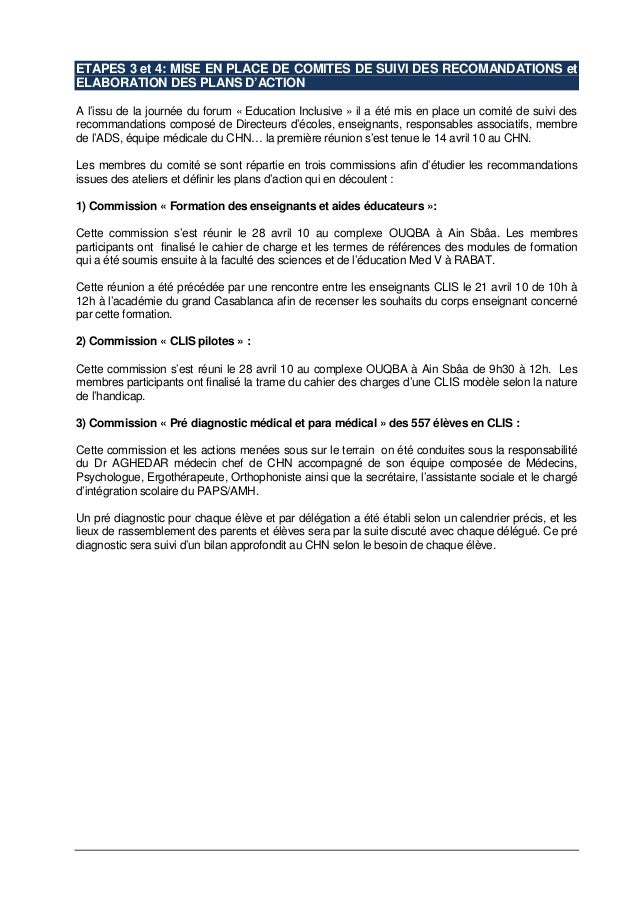 ETAPES 3 et 4: MISE EN PLACE DE COMITES DE SUIVI DES RECOMANDATIONS et ELABORATION DES PLANS D'ACTION

A l'issu de la journée du forum « Education Inclusive » il a été mis en place un comité de suivi des recommandations composé de Directeurs d'écoles, enseignants, responsables associatifs, membre de l'ADS, équipe médicale du CHN… la première réunion s'est tenue le 14 avril 10 au CHN.

Les membres du comité se sont répartie en trois commissions afin d'étudier les recommandations issues des ateliers et définir les plans d'action qui en découlent :

1) Commission « Formation des enseignants et aides éducateurs »:

Cette commission s'est réunir le 28 avril 10 au complexe OUQBA à Ain Sbâa. Les membres participants ont finalisé le cahier de charge et les termes de références des modules de formation qui a été soumis ensuite à la faculté des sciences et de l'éducation Med V à RABAT.

Cette réunion a été précédée par une rencontre entre les enseignants CLIS le 21 avril 10 de 10h à 12h à l'académie du grand Casablanca afin de recenser les souhaits du corps enseignant concerné par cette formation.

2) Commission « CLIS pilotes » :

Cette commission s'est réuni le 28 avril 10 au complexe OUQBA à Ain Sbâa de 9h30 à 12h. Les membres participants ont finalisé la trame du cahier des charges d'une CLIS modèle selon la nature de l'handicap.

3) Commission « Pré diagnostic médical et para médical » des 557 élèves en CLIS :

Cette commission et les actions menées sous sur le terrain on été conduites sous la responsabilité du Dr AGHEDAR médecin chef de CHN accompagné de son équipe composée de Médecins, Psychologue, Ergothérapeute, Orthophoniste ainsi que la secrétaire, l'assistante sociale et le chargé d'intégration scolaire du PAPS/AMH.

Un pré diagnostic pour chaque élève et par délégation a été établi selon un calendrier précis, et les lieux de rassemblement des parents et élèves sera par la suite discuté avec chaque délégué. Ce pré diagnostic sera suivi d'un bilan approfondit au CHN selon le besoin de chaque élève.